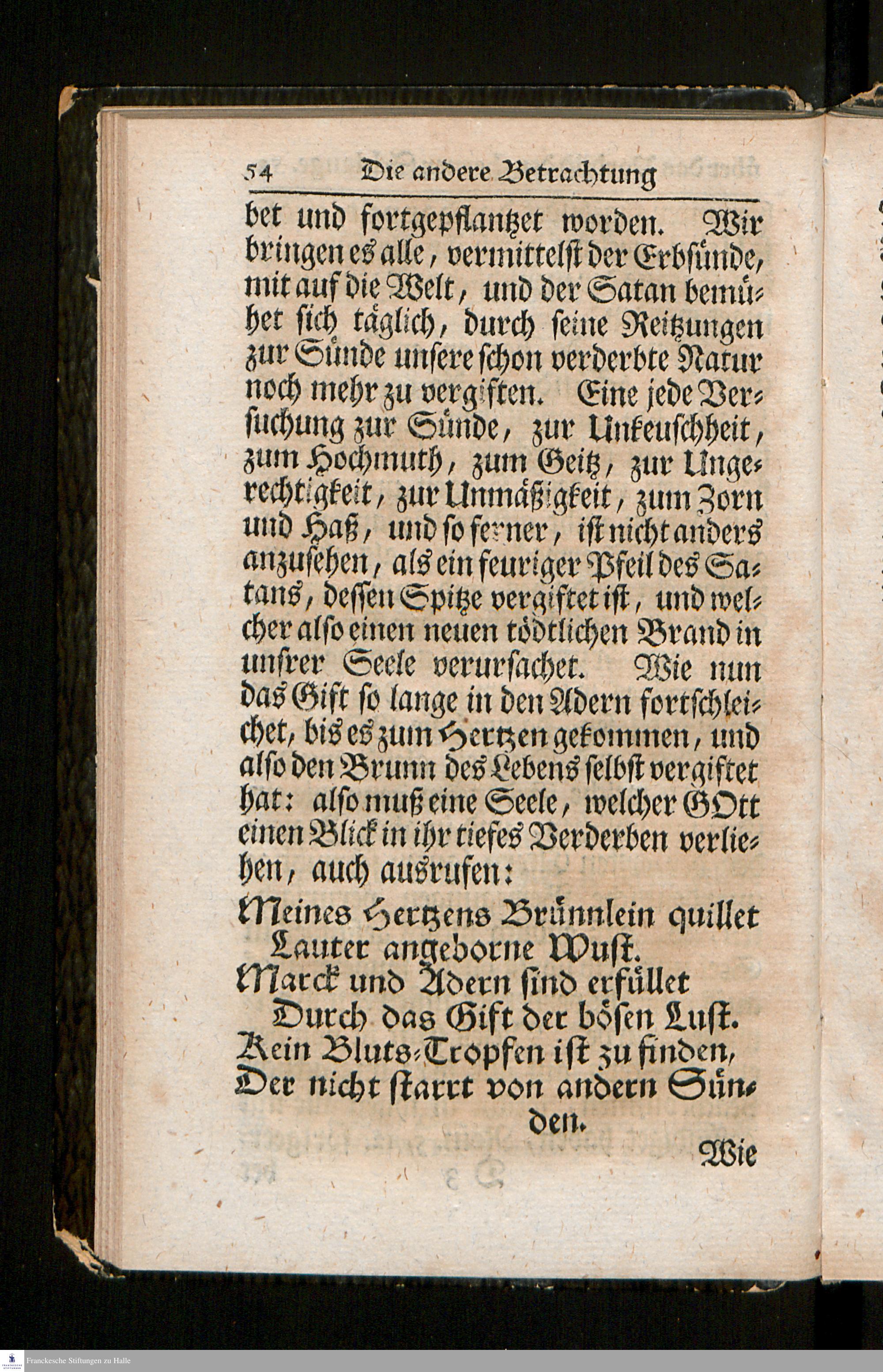 54 Die andere Betrachtung

bet und fortgepflantzet worden. Wir bringen es alle, vermittelst der Erbsünde, mit auf die Welt, und der Satan bemühet sich täglich, durch seine Reitzungen zur Sünde unsere schon verderbte Natur noch mehr zu vergiften. Eine jede Versuchung zur Sünde, zur Unkeuschheit, zum Hochmuth, zum Geitz, zur Ungerechtigkeit, zur Unmäßigkeit, zum Zorn und Haß, und so ferner, ist nicht anders anzusehen, als ein feuriger Pfeil des Satans, dessen Spitze vergiftet ist, und welcher also einen neuen tödtlichen Brand in unsrer Seele verursachet. Wie nun das Gift so lange in den Adern fortschleichet, bis es zum Hertzen gekommen, und also den Brunn des Lebens selbst vergiftet hat: also muß eine Seele, welcher GOtt einen Blick in ihr tiefes Verderben verliehen, auch ausrufen:

Meines Hertzens Brünnlein quillet
Lauter angeborne Wust.
Marck und Adern sind erfüllet
Durch das Gift der bösen Lust.
Kein Bluts-Tropfen ist zu finden,
Der nicht starrt von andern Sünden.

Wie

Franckesche Stiftungen zu Halle